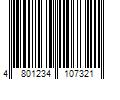 4 801234 107321